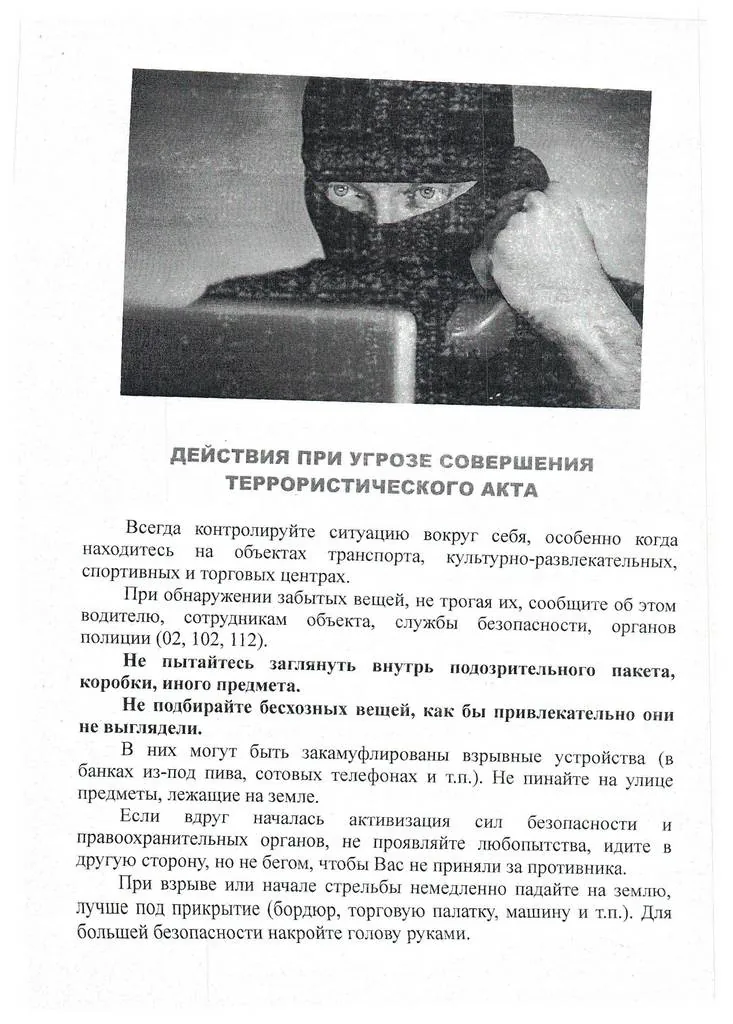 ДЕЙСТВИЯ ПРИ УГРОЗЕ СОВЕРШЕНИЯ ТЕРРОРИСТИЧЕСКОГО АКТА

Всегда контролируйте ситуацию вокруг себя, особенно когда находитесь на объектах транспорта, культурно-развлекательных, спортивных и торговых центрах.

При обнаружении забытых вещей, не трогая их, сообщите об этом водителю, сотрудникам объекта, службы безопасности, органов полиции (02, 102, 112).

Не пытайтесь заглянуть внутрь подозрительного пакета, коробки, иного предмета.

Не подбирайте бесхозных вещей, как бы привлекательно они не выглядели.

В них могут быть закамуфлированы взрывные устройства (в банках из-под пива, сотовых телефонах и т.п.). Не пинайте на улице предметы, лежащие на земле.

Если вдруг началась активизация сил безопасности и правоохранительных органов, не проявляйте любопытства, идите в другую сторону, но не бегом, чтобы Вас не приняли за противника.

При взрыве или начале стрельбы немедленно падайте на землю, лучше под прикрытие (бордюр, торговую палатку, машину и т.п.). Для большей безопасности накройте голову руками.